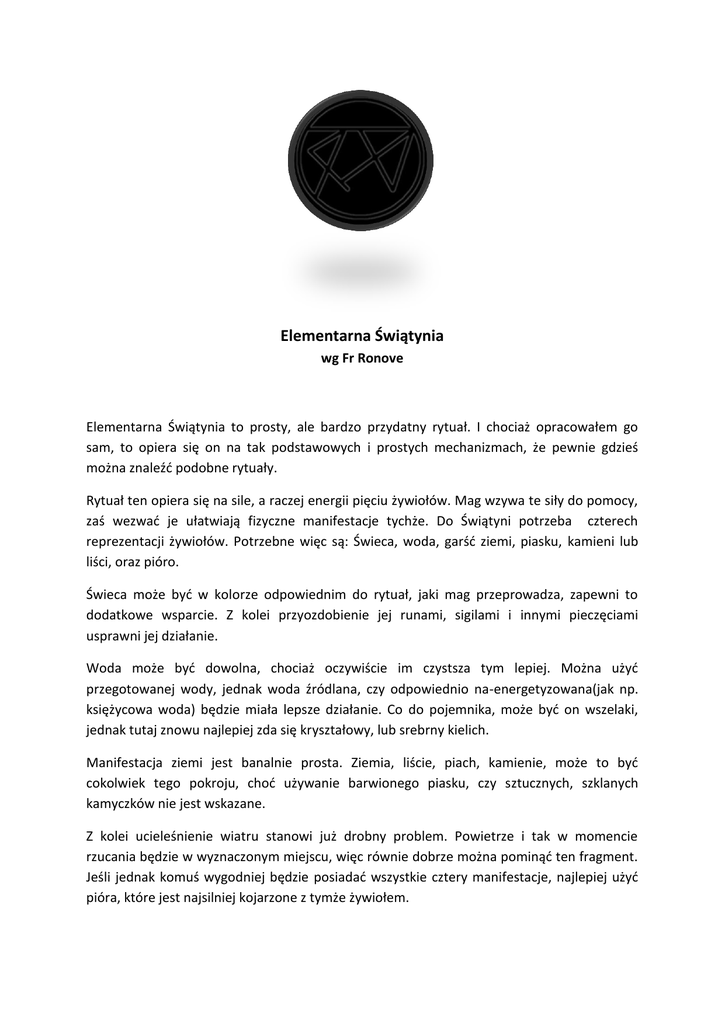 Elementarna Świątynia
wg Fr Ronove

Elementarna Świątynia to prosty, ale bardzo przydatny rytuał. I chociaż opracowałem go sam, to opiera się on na tak podstawowych i prostych mechanizmach, że pewnie gdzieś można znaleźć podobne rytuały.

Rytuał ten opiera się na sile, a raczej energii pięciu żywiołów. Mag wzywa te siły do pomocy, zaś wezwać je ułatwiają fizyczne manifestacje tychże. Do Świątyni potrzeba czterech reprezentacji żywiołów. Potrzebne więc są: Świeca, woda, garść ziemi, piasku, kamieni lub liści, oraz pióro.

Świeca może być w kolorze odpowiednim do rytuał, jaki mag przeprowadza, zapewni to dodatkowe wsparcie. Z kolei przyozdobienie jej runami, sigilami i innymi pieczęciami usprawni jej działanie.

Woda może być dowolna, chociaż oczywiście im czystsza tym lepiej. Można użyć przegotowanej wody, jednak woda źródlana, czy odpowiednio na-energetyzowana(jak np. księżycowa woda) będzie miała lepsze działanie. Co do pojemnika, może być on wszelaki, jednak tutaj znowu najlepiej zda się kryształowy, lub srebrny kielich.

Manifestacja ziemi jest banalnie prosta. Ziemia, liście, piach, kamienie, może to być cokolwiek tego pokroju, choć używanie barwionego piasku, czy sztucznych, szklanych kamyczków nie jest wskazane.

Z kolei ucieleśnienie wiatru stanowi już drobny problem. Powietrze i tak w momencie rzucania będzie w wyznaczonym miejscu, więc równie dobrze można pominąć ten fragment. Jeśli jednak komuś wygodniej będzie posiadać wszystkie cztery manifestacje, najlepiej użyć pióra, które jest najsilniej kojarzone z tymże żywiołem.